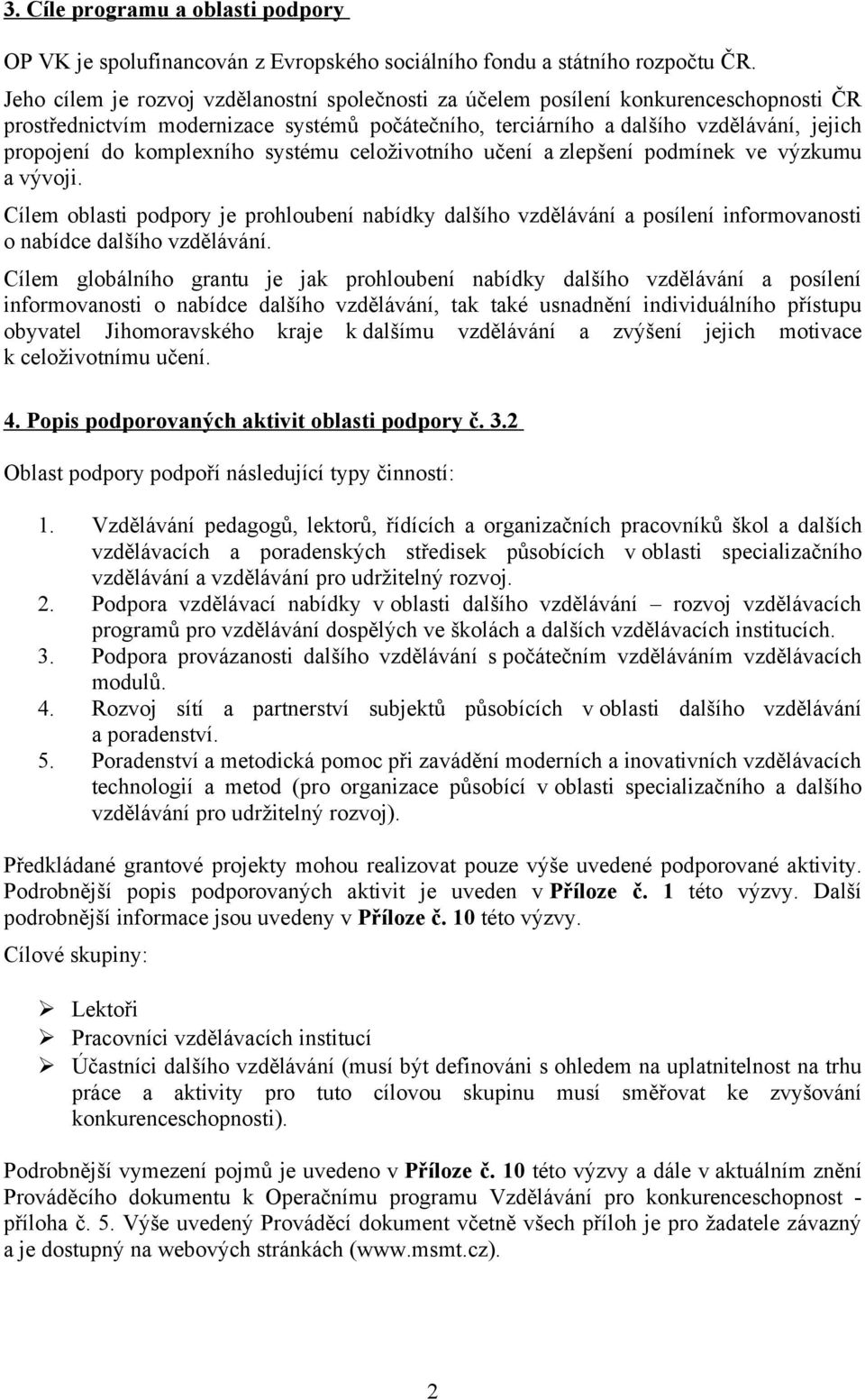 3. Cíle programu a oblasti podpory

OP VK je spolufinancován z Evropského sociálního fondu a státního rozpočtu ČR.

Jeho cílem je rozvoj vzdělanostní společnosti za účelem posílení konkurenceschopnosti ČR prostřednictvím modernizace systémů počátečního, terciárního a dalšího vzdělávání, jejich propojení do komplexního systému celoživotního učení a zlepšení podmínek ve výzkumu a vývoji.

Cílem oblasti podpory je prohloubení nabídky dalšího vzdělávání a posílení informovanosti o nabídce dalšího vzdělávání.

Cílem globálního grantu je jak prohloubení nabídky dalšího vzdělávání a posílení informovanosti o nabídce dalšího vzdělávání, tak také usnadnění individuálního přístupu obyvatel Jihomoravského kraje k dalšímu vzdělávání a zvýšení jejich motivace k celoživotnímu učení.

4. Popis podporovaných aktivit oblasti podpory č. 3.2

Oblast podpory podpoří následující typy činností:

1. Vzdělávání pedagogů, lektorů, řídících a organizačních pracovníků škol a dalších vzdělávacích a poradenských středisek působících v oblasti specializačního vzdělávání a vzdělávání pro udržitelný rozvoj.
2. Podpora vzdělávací nabídky v oblasti dalšího vzdělávání – rozvoj vzdělávacích programů pro vzdělávání dospělých ve školách a dalších vzdělávacích institucích.
3. Podpora provázanosti dalšího vzdělávání s počátečním vzděláváním vzdělávacích modulů.
4. Rozvoj sítí a partnerství subjektů působících v oblasti dalšího vzdělávání a poradenství.
5. Poradenství a metodická pomoc při zavádění moderních a inovativních vzdělávacích technologií a metod (pro organizace působící v oblasti specializačního a dalšího vzdělávání pro udržitelný rozvoj).

Předkládané grantové projekty mohou realizovat pouze výše uvedené podporované aktivity. Podrobnější popis podporovaných aktivit je uveden v Příloze č. 1 této výzvy. Další podrobnější informace jsou uvedeny v Příloze č. 10 této výzvy.

Cílové skupiny:

➢ Lektoři
➢ Pracovníci vzdělávacích institucí
➢ Účastníci dalšího vzdělávání (musí být definováni s ohledem na uplatnitelnost na trhu práce a aktivity pro tuto cílovou skupinu musí směřovat ke zvyšování konkurenceschopnosti).

Podrobnější vymezení pojmů je uvedeno v Příloze č. 10 této výzvy a dále v aktuálním znění Prováděcího dokumentu k Operačnímu programu Vzdělávání pro konkurenceschopnost - příloha č. 5. Výše uvedený Prováděcí dokument včetně všech příloh je pro žadatele závazný a je dostupný na webových stránkách (www.msmt.cz).

2